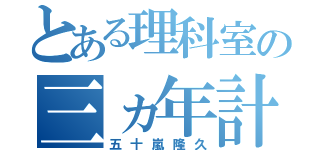 とある理科室の
三ヵ年計
五十嵐隆久